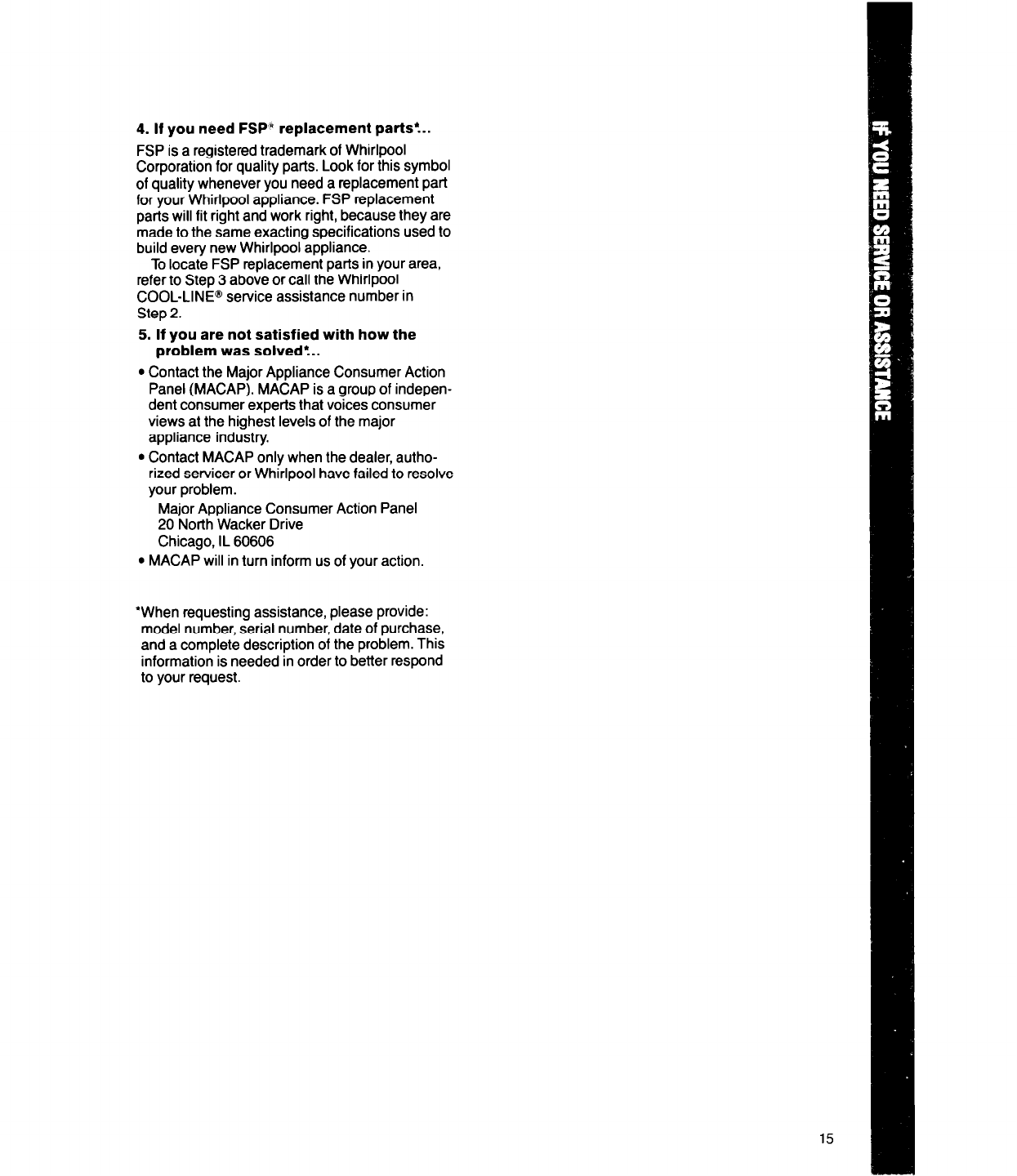 4. If you need FSP® replacement parts*...

FSP is a registered trademark of Whirlpool Corporation for quality parts. Look for this symbol of quality whenever you need a replacement part for your Whirlpool appliance. FSP replacement parts will fit right and work right, because they are made to the same exacting specifications used to build every new Whirlpool appliance.

To locate FSP replacement parts in your area, refer to Step 3 above or call the Whirlpool COOL-LINE® service assistance number in Step 2.

5. If you are not satisfied with how the problem was solved*...

• Contact the Major Appliance Consumer Action Panel (MACAP). MACAP is a group of independent consumer experts that voices consumer views at the highest levels of the major appliance industry.
• Contact MACAP only when the dealer, authorized servicer or Whirlpool have failed to resolve your problem.

Major Appliance Consumer Action Panel
20 North Wacker Drive
Chicago, IL 60606

• MACAP will in turn inform us of your action.

*When requesting assistance, please provide: model number, serial number, date of purchase, and a complete description of the problem. This information is needed in order to better respond to your request.

IF YOU NEED SERVICE OR ASSISTANCE

15